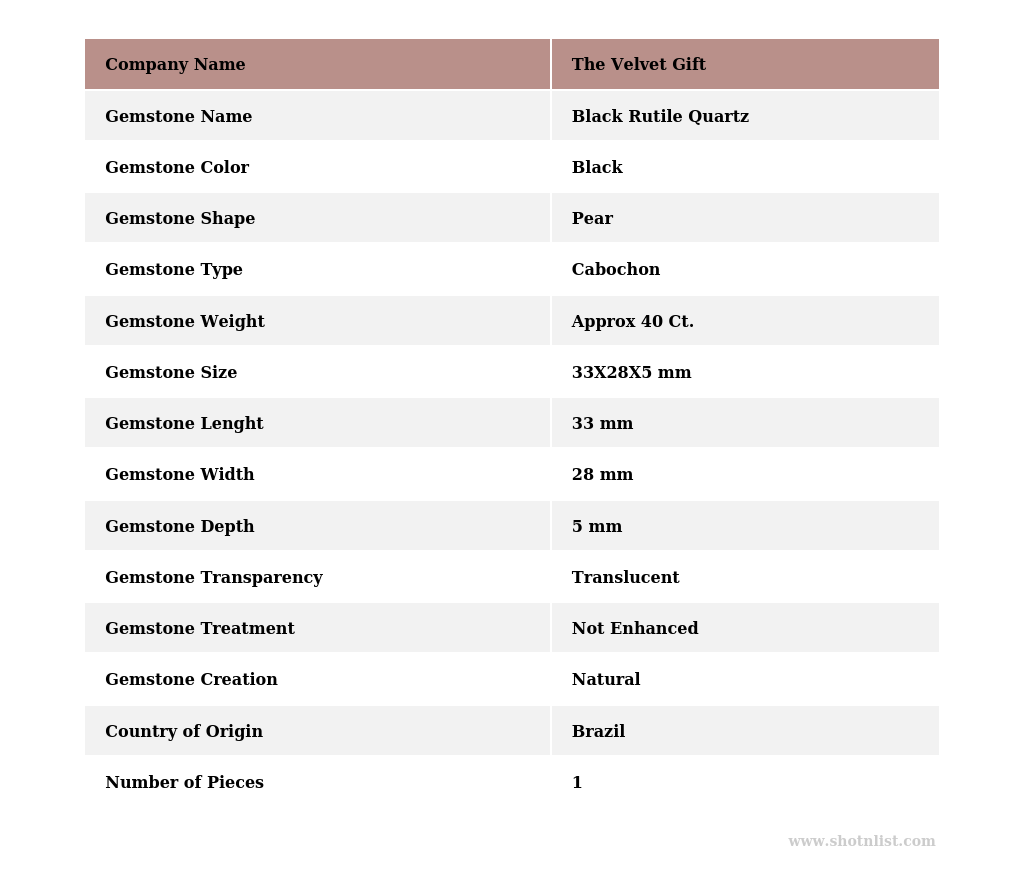 | Company Name | The Velvet Gift |
|---|---|
| Gemstone Name | Black Rutile Quartz |
| Gemstone Color | Black |
| Gemstone Shape | Pear |
| Gemstone Type | Cabochon |
| Gemstone Weight | Approx 40 Ct. |
| Gemstone Size | 33X28X5 mm |
| Gemstone Lenght | 33 mm |
| Gemstone Width | 28 mm |
| Gemstone Depth | 5 mm |
| Gemstone Transparency | Translucent |
| Gemstone Treatment | Not Enhanced |
| Gemstone Creation | Natural |
| Country of Origin | Brazil |
| Number of Pieces | 1 |

www.shotnlist.com